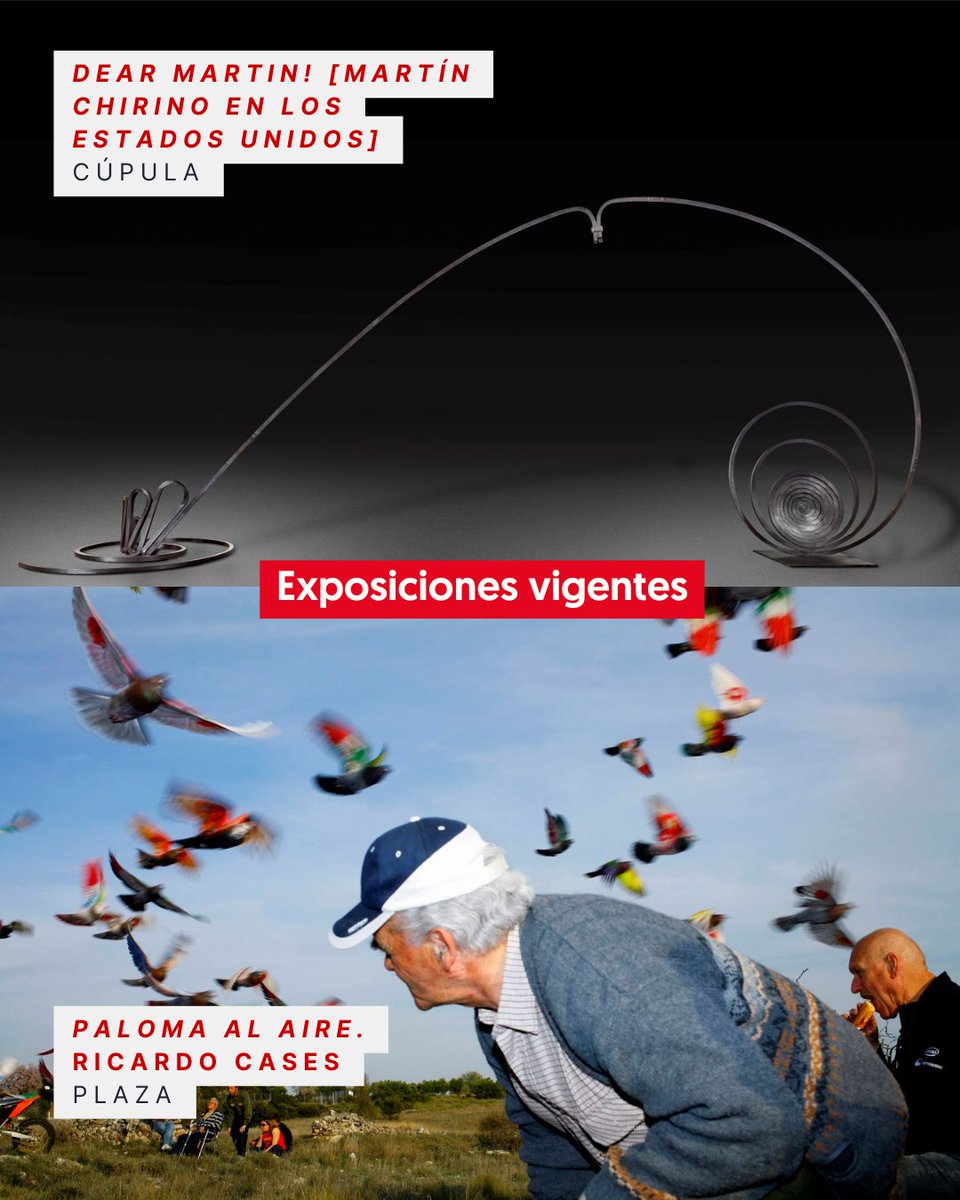 DEAR MARTIN! [MARTÍN CHIRINO EN LOS ESTADOS UNIDOS]
CÚPULA

Exposiciones vigentes

PALOMA AL AIRE. RICARDO CASES
PLAZA